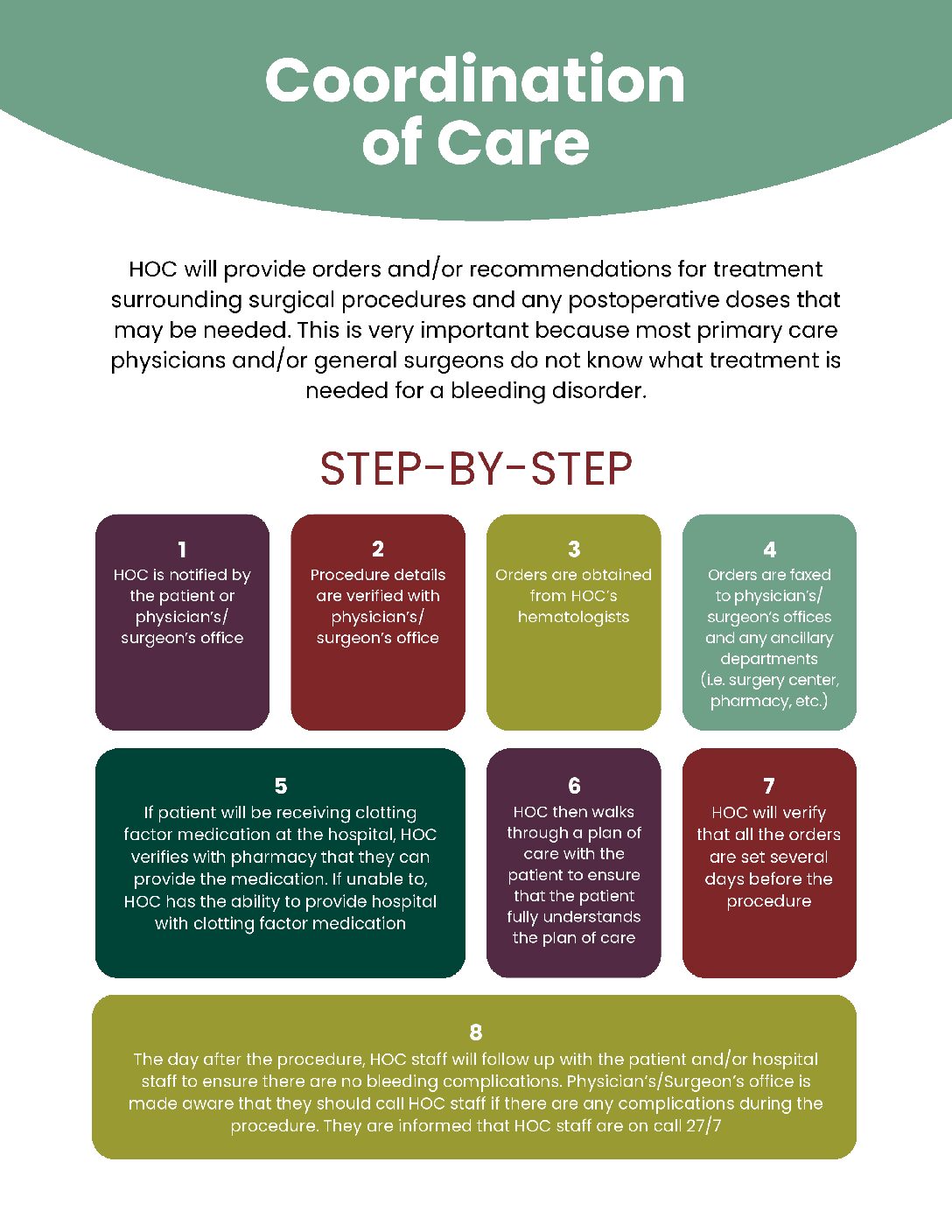 Coordination of Care

HOC will provide orders and/or recommendations for treatment surrounding surgical procedures and any postoperative doses that may be needed. This is very important because most primary care physicians and/or general surgeons do not know what treatment is needed for a bleeding disorder.

STEP-BY-STEP

1
HOC is notified by the patient or physician's/ surgeon's office

2
Procedure details are verified with physician's/ surgeon's office

3
Orders are obtained from HOC's hematologists

4
Orders are faxed to physician's/ surgeon's offices and any ancillary departments (i.e. surgery center, pharmacy, etc.)

5
If patient will be receiving clotting factor medication at the hospital, HOC verifies with pharmacy that they can provide the medication. If unable to, HOC has the ability to provide hospital with clotting factor medication

6
HOC then walks through a plan of care with the patient to ensure that the patient fully understands the plan of care

7
HOC will verify that all the orders are set several days before the procedure

8
The day after the procedure, HOC staff will follow up with the patient and/or hospital staff to ensure there are no bleeding complications. Physician's/Surgeon's office is made aware that they should call HOC staff if there are any complications during the procedure. They are informed that HOC staff are on call 27/7